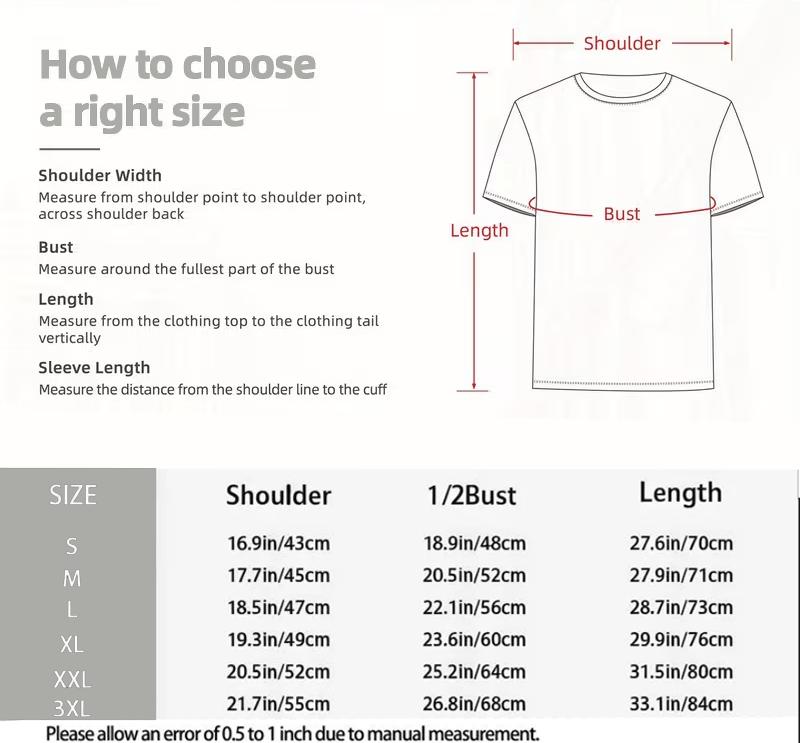 How to choose a right size

Shoulder Width
Measure from shoulder point to shoulder point, across shoulder back

Bust
Measure around the fullest part of the bust

Length
Measure from the clothing top to the clothing tail vertically

Sleeve Length
Measure the distance from the shoulder line to the cuff

Shoulder

Bust

Length

| SIZE | Shoulder | 1/2Bust | Length |
|---|---|---|---|
| S | 16.9in/43cm | 18.9in/48cm | 27.6in/70cm |
| M | 17.7in/45cm | 20.5in/52cm | 27.9in/71cm |
| L | 18.5in/47cm | 22.1in/56cm | 28.7in/73cm |
| XL | 19.3in/49cm | 23.6in/60cm | 29.9in/76cm |
| XXL | 20.5in/52cm | 25.2in/64cm | 31.5in/80cm |
| 3XL | 21.7in/55cm | 26.8in/68cm | 33.1in/84cm |

Please allow an error of 0.5 to 1 inch due to manual measurement.